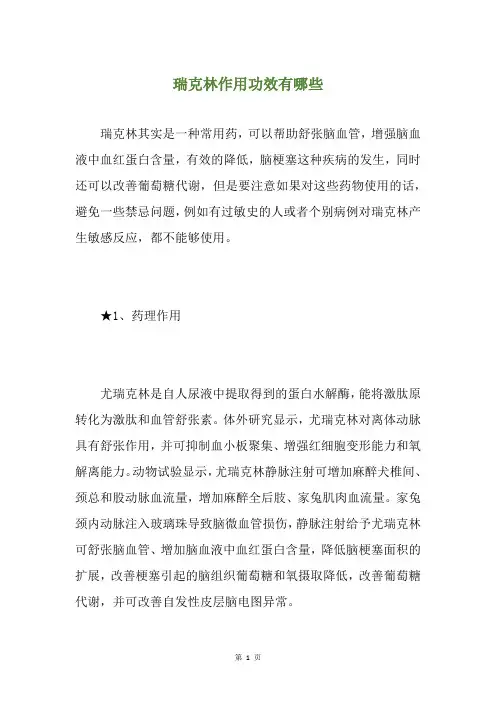 瑞克林作用功效有哪些

瑞克林其实是一种常用药，可以帮助舒张脑血管，增强脑血液中血红蛋白含量，有效的降低，脑梗塞这种疾病的发生，同时还可以改善葡萄糖代谢，但是要注意如果对这些药物使用的话，避免一些禁忌问题，例如有过敏史的人或者个别病例对瑞克林产生敏感反应，都不能够使用。

★1、药理作用

尤瑞克林是自人尿液中提取得到的蛋白水解酶，能将激肽原转化为激肽和血管舒张素。体外研究显示，尤瑞克林对离体动脉具有舒张作用，并可抑制血小板聚集、增强红细胞变形能力和氧解离能力。动物试验显示，尤瑞克林静脉注射可增加麻醉犬椎间、颈总和股动脉血流量，增加麻醉全后肢、家兔肌肉血流量。家兔颈内动脉注入玻璃珠导致脑微血管损伤，静脉注射给予尤瑞克林可舒张脑血管、增加脑血液中血红蛋白含量，降低脑梗塞面积的扩展，改善梗塞引起的脑组织葡萄糖和氧摄取降低，改善葡萄糖代谢，并可改善自发性皮层脑电图异常。

第 1 页